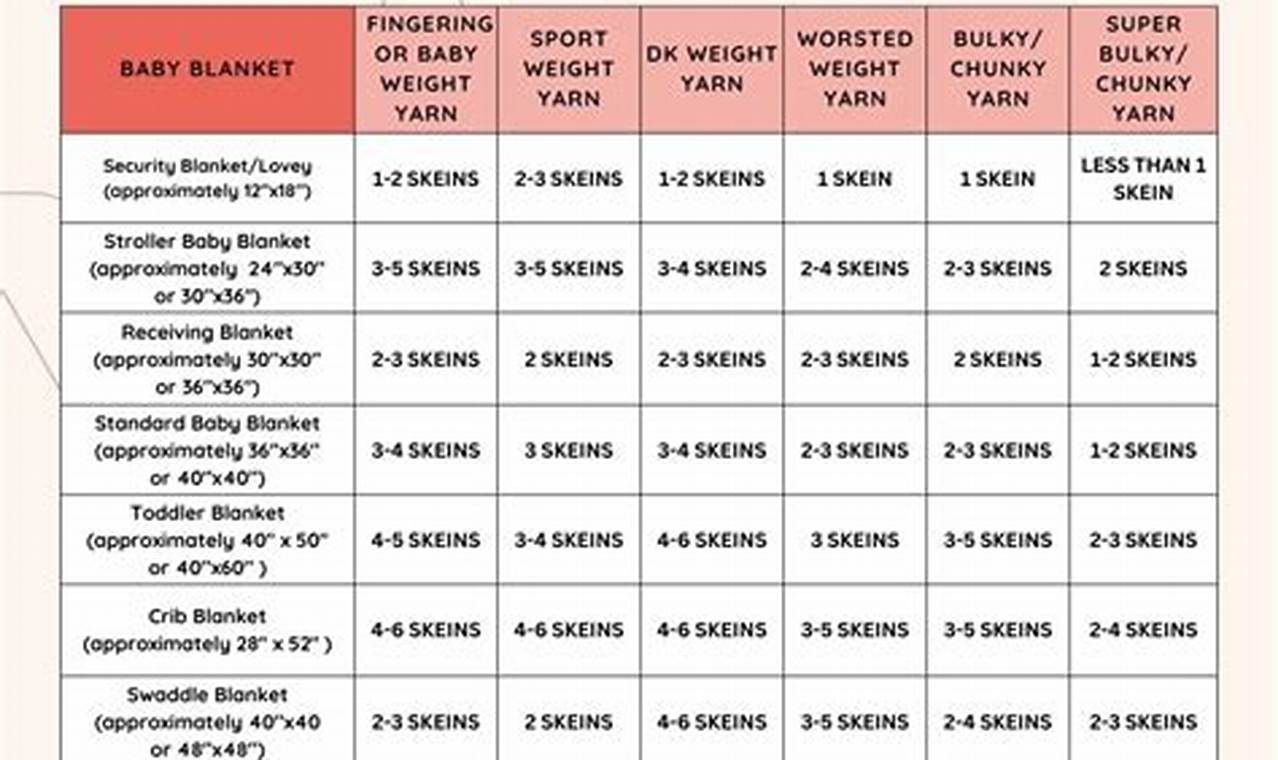 | BABY BLANKET | FINGERING OR BABY WEIGHT YARN | SPORT WEIGHT YARN | DK WEIGHT YARN | WORSTED WEIGHT YARN | BULKY/ CHUNKY YARN | SUPER BULKY/ CHUNKY YARN |
|---|---|---|---|---|---|---|
| Security Blanket/Lovey (approximately 12"x18") | 1-2 SKEINS | 2-3 SKEINS | 1-2 SKEINS | 1 SKEIN | 1 SKEIN | LESS THAN 1 SKEIN |
| Stroller Baby Blanket (approximately 24"x30" or 30"x36") | 3-5 SKEINS | 3-5 SKEINS | 3-4 SKEINS | 2-4 SKEINS | 2-3 SKEINS | 2 SKEINS |
| Receiving Blanket (approximately 30"x30" or 36"x36") | 2-3 SKEINS | 2 SKEINS | 2-3 SKEINS | 2-3 SKEINS | 2 SKEINS | 1-2 SKEINS |
| Standard Baby Blanket (approximately 36"x36" or 40"x40") | 3-4 SKEINS | 3 SKEINS | 3-4 SKEINS | 2-3 SKEINS | 2-3 SKEINS | 1-2 SKEINS |
| Toddler Blanket (approximately 40" x 50" or 40"x60" ) | 4-5 SKEINS | 3-4 SKEINS | 4-6 SKEINS | 3 SKEINS | 3-5 SKEINS | 2-3 SKEINS |
| Crib Blanket (approximately 28" x 52" ) | 4-6 SKEINS | 4-6 SKEINS | 4-6 SKEINS | 3-5 SKEINS | 3-5 SKEINS | 2-4 SKEINS |
| Swaddle Blanket (approximately 40"x40 or 48"x48") | 2-3 SKEINS | 2 SKEINS | 4-6 SKEINS | 3-5 SKEINS | 2-4 SKEINS | 2-3 SKEINS |